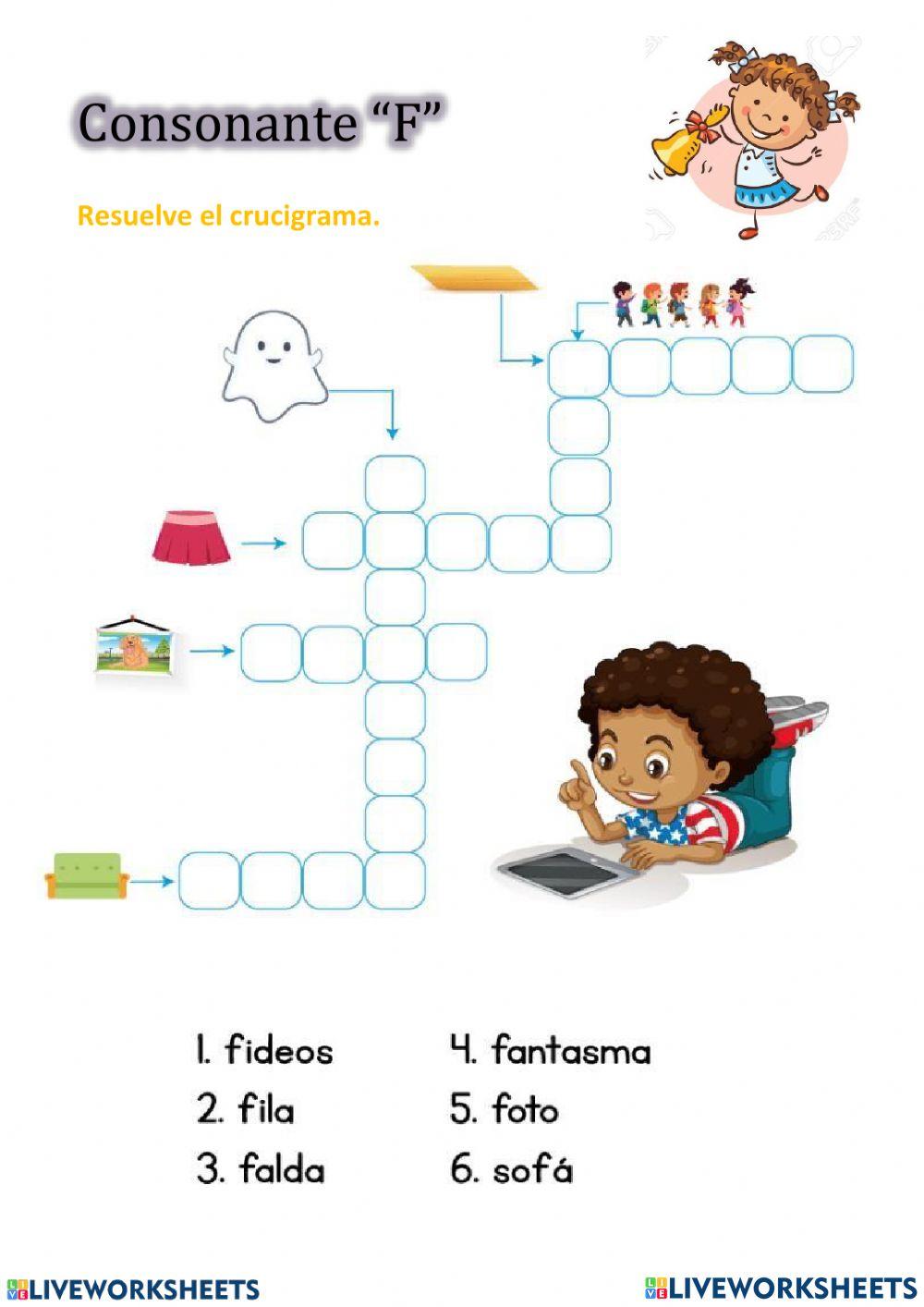 Consonante “F”

Resuelve el crucigrama.

1. fideos
2. fila
3. falda

4. fantasma
5. foto
6. sofá

LIVEWORKSHEETS LIVEWORKSHEETS